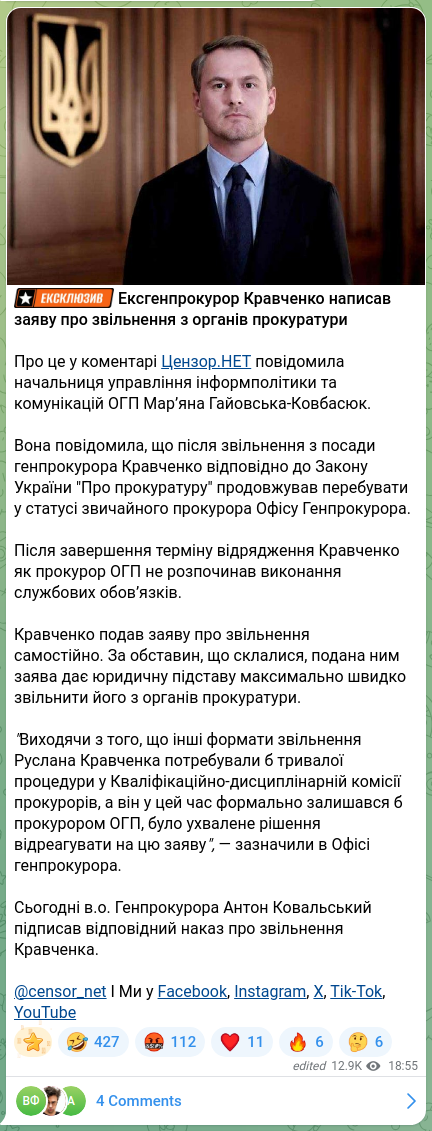 ЕКСКЛЮЗИВ Ексгенпрокурор Кравченко написав заяву про звільнення з органів прокуратури

Про це у коментарі Цензор.НЕТ повідомила начальниця управління інформполітики та комунікацій ОГП Мар'яна Гайовська-Ковбасюк.

Вона повідомила, що після звільнення з посади генпрокурора Кравченко відповідно до Закону України "Про прокуратуру" продовжував перебувати у статусі звичайного прокурора Офісу Генпрокурора.

Після завершення терміну відрядження Кравченко як прокурор ОГП не розпочинав виконання службових обов'язків.

Кравченко подав заяву про звільнення самостійно. За обставин, що склалися, подана ним заява дає юридичну підставу максимально швидко звільнити його з органів прокуратури.

"Виходячи з того, що інші формати звільнення Руслана Кравченка потребували б тривалої процедури у Кваліфікаційно-дисциплінарній комісії прокурорів, а він у цей час формально залишався б прокурором ОГП, було ухвалене рішення відреагувати на цю заяву", — зазначили в Офісі генпрокурора.

Сьогодні в.о. Генпрокурора Антон Ковальський підписав відповідний наказ про звільнення Кравченка.

@censor_net І Ми у Facebook, Instagram, X, Tik-Tok, YouTube

427 112 11 6 6

edited 12.9K 18:55

ВФ А 4 Comments